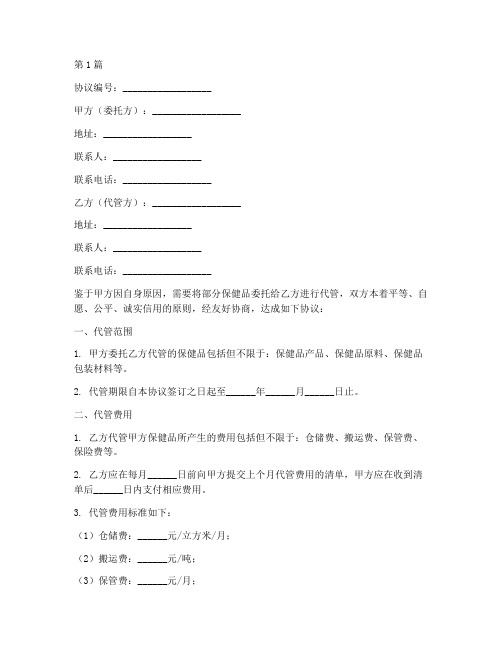 第1篇

协议编号：__________________

甲方（委托方）：__________________

地址：__________________

联系人：__________________

联系电话：__________________

乙方（代管方）：__________________

地址：__________________

联系人：__________________

联系电话：__________________

鉴于甲方因自身原因，需要将部分保健品委托给乙方进行代管，双方本着平等、自愿、公平、诚实信用的原则，经友好协商，达成如下协议：

一、代管范围

1. 甲方委托乙方代管的保健品包括但不限于：保健品产品、保健品原料、保健品包装材料等。

2. 代管期限自本协议签订之日起至______年______月______日止。

二、代管费用

1. 乙方代管甲方保健品所产生的费用包括但不限于：仓储费、搬运费、保管费、保险费等。

2. 乙方应在每月______日前向甲方提交上个月代管费用的清单，甲方应在收到清单后______日内支付相应费用。

3. 代管费用标准如下：

（1）仓储费：______元/立方米/月；

（2）搬运费：______元/吨；

（3）保管费：______元/月；